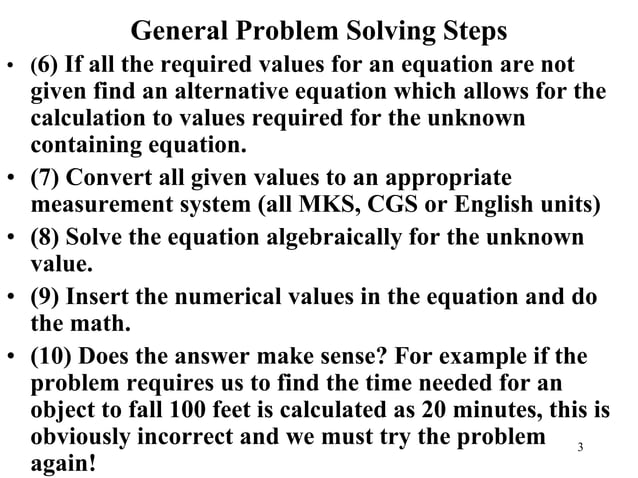 General Problem Solving Steps

• (6) If all the required values for an equation are not given find an alternative equation which allows for the calculation to values required for the unknown containing equation.

• (7) Convert all given values to an appropriate measurement system (all MKS, CGS or English units)

• (8) Solve the equation algebraically for the unknown value.

• (9) Insert the numerical values in the equation and do the math.

• (10) Does the answer make sense? For example if the problem requires us to find the time needed for an object to fall 100 feet is calculated as 20 minutes, this is obviously incorrect and we must try the problem again!

3